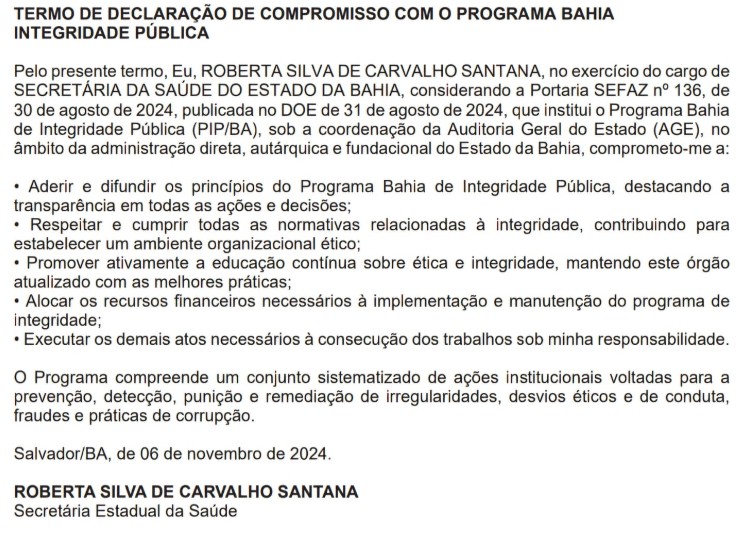 TERMO DE DECLARAÇÃO DE COMPROMISSO COM O PROGRAMA BAHIA INTEGRIDADE PÚBLICA

Pelo presente termo, Eu, ROBERTA SILVA DE CARVALHO SANTANA, no exercício do cargo de SECRETÁRIA DA SAÚDE DO ESTADO DA BAHIA, considerando a Portaria SEFAZ nº 136, de 30 de agosto de 2024, publicada no DOE de 31 de agosto de 2024, que institui o Programa Bahia de Integridade Pública (PIP/BA), sob a coordenação da Auditoria Geral do Estado (AGE), no âmbito da administração direta, autárquica e fundacional do Estado da Bahia, comprometo-me a:

• Aderir e difundir os princípios do Programa Bahia de Integridade Pública, destacando a transparência em todas as ações e decisões;
• Respeitar e cumprir todas as normativas relacionadas à integridade, contribuindo para estabelecer um ambiente organizacional ético;
• Promover ativamente a educação contínua sobre ética e integridade, mantendo este órgão atualizado com as melhores práticas;
• Alocar os recursos financeiros necessários à implementação e manutenção do programa de integridade;
• Executar os demais atos necessários à consecução dos trabalhos sob minha responsabilidade.

O Programa compreende um conjunto sistematizado de ações institucionais voltadas para a prevenção, detecção, punição e remediação de irregularidades, desvios éticos e de conduta, fraudes e práticas de corrupção.

Salvador/BA, de 06 de novembro de 2024.

ROBERTA SILVA DE CARVALHO SANTANA
Secretária Estadual da Saúde